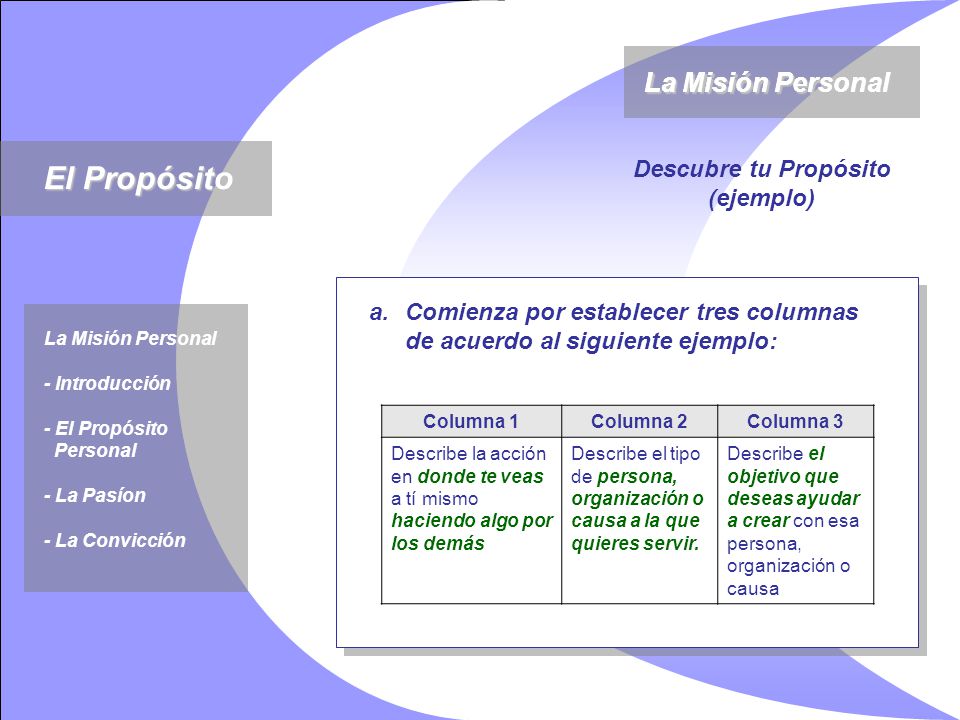 La Misión Personal

El Propósito

Descubre tu Propósito (ejemplo)

La Misión Personal

- Introducción

- El Propósito Personal

- La Pasíon

- La Convicción

a. Comienza por establecer tres columnas de acuerdo al siguiente ejemplo:

| Columna 1 | Columna 2 | Columna 3 |
|---|---|---|
| Describe la acción en donde te veas a tí mismo haciendo algo por los demás | Describe el tipo de persona, organización o causa a la que quieres servir. | Describe el objetivo que deseas ayudar a crear con esa persona, organización o causa |